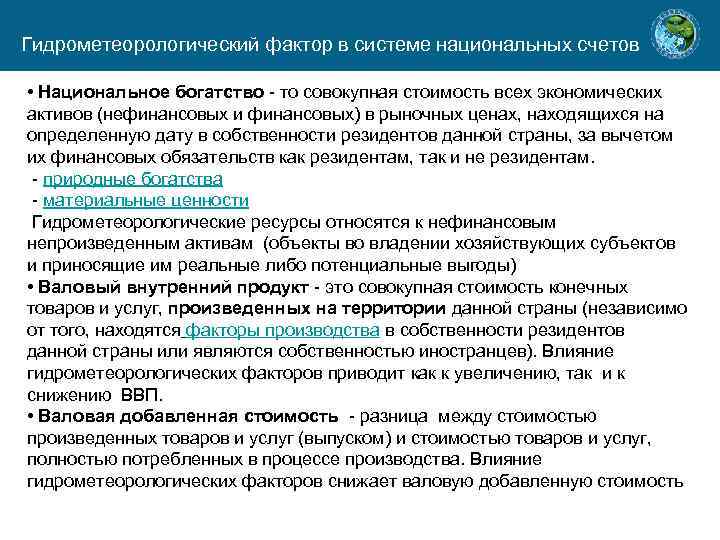 Гидрометеорологический фактор в системе национальных счетов

• Национальное богатство - то совокупная стоимость всех экономических активов (нефинансовых и финансовых) в рыночных ценах, находящихся на определенную дату в собственности резидентов данной страны, за вычетом их финансовых обязательств как резидентам, так и не резидентам.
- природные богатства
- материальные ценности
Гидрометеорологические ресурсы относятся к нефинансовым непроизведенным активам (объекты во владении хозяйствующих субъектов и приносящие им реальные либо потенциальные выгоды)
• Валовый внутренний продукт - это совокупная стоимость конечных товаров и услуг, произведенных на территории данной страны (независимо от того, находятся факторы производства в собственности резидентов данной страны или являются собственностью иностранцев). Влияние гидрометеорологических факторов приводит как к увеличению, так и к снижению ВВП.
• Валовая добавленная стоимость - разница между стоимостью произведенных товаров и услуг (выпуском) и стоимостью товаров и услуг, полностью потребленных в процессе производства. Влияние гидрометеорологических факторов снижает валовую добавленную стоимость